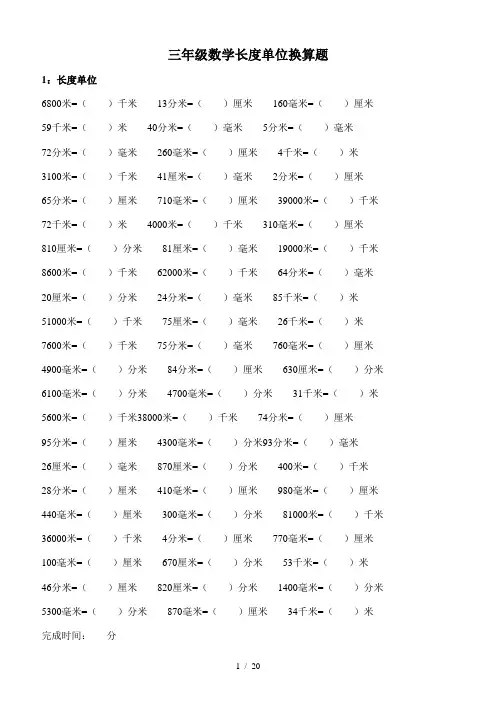 三年级数学长度单位换算题

1：长度单位

6800米=（　）千米　13分米=（　）厘米　160毫米=（　）厘米

59千米=（　）米　40分米=（　）毫米　5分米=（　）毫米

72分米=（　）毫米　260毫米=（　）厘米　4千米=（　）米

3100米=（　）千米　41厘米=（　）毫米　2分米=（　）厘米

65分米=（　）厘米　710毫米=（　）厘米　39000米=（　）千米

72千米=（　）米　4000米=（　）千米　310毫米=（　）厘米

810厘米=（　）分米　81厘米=（　）毫米　19000米=（　）千米

8600米=（　）千米　62000米=（　）千米　64分米=（　）毫米

20厘米=（　）分米　24分米=（　）毫米　85千米=（　）米

51000米=（　）千米　75厘米=（　）毫米　26千米=（　）米

7600米=（　）千米　75分米=（　）毫米　760毫米=（　）厘米

4900毫米=（　）分米　84分米=（　）厘米　630厘米=（　）分米

6100毫米=（　）分米　4700毫米=（　）分米　31千米=（　）米

5600米=（　）千米38000米=（　）千米　74分米=（　）厘米

95分米=（　）厘米　4300毫米=（　）分米93分米=（　）毫米

26厘米=（　）毫米　870厘米=（　）分米　400米=（　）千米

28分米=（　）厘米　410毫米=（　）厘米　980毫米=（　）厘米

440毫米=（　）厘米　300毫米=（　）分米　81000米=（　）千米

36000米=（　）千米　4分米=（　）厘米　770毫米=（　）厘米

100毫米=（　）厘米　670厘米=（　）分米　53千米=（　）米

46分米=（　）厘米　820厘米=（　）分米　1400毫米=（　）分米

5300毫米=（　）分米　870毫米=（　）厘米　34千米=（　）米

完成时间：　分

1 / 20